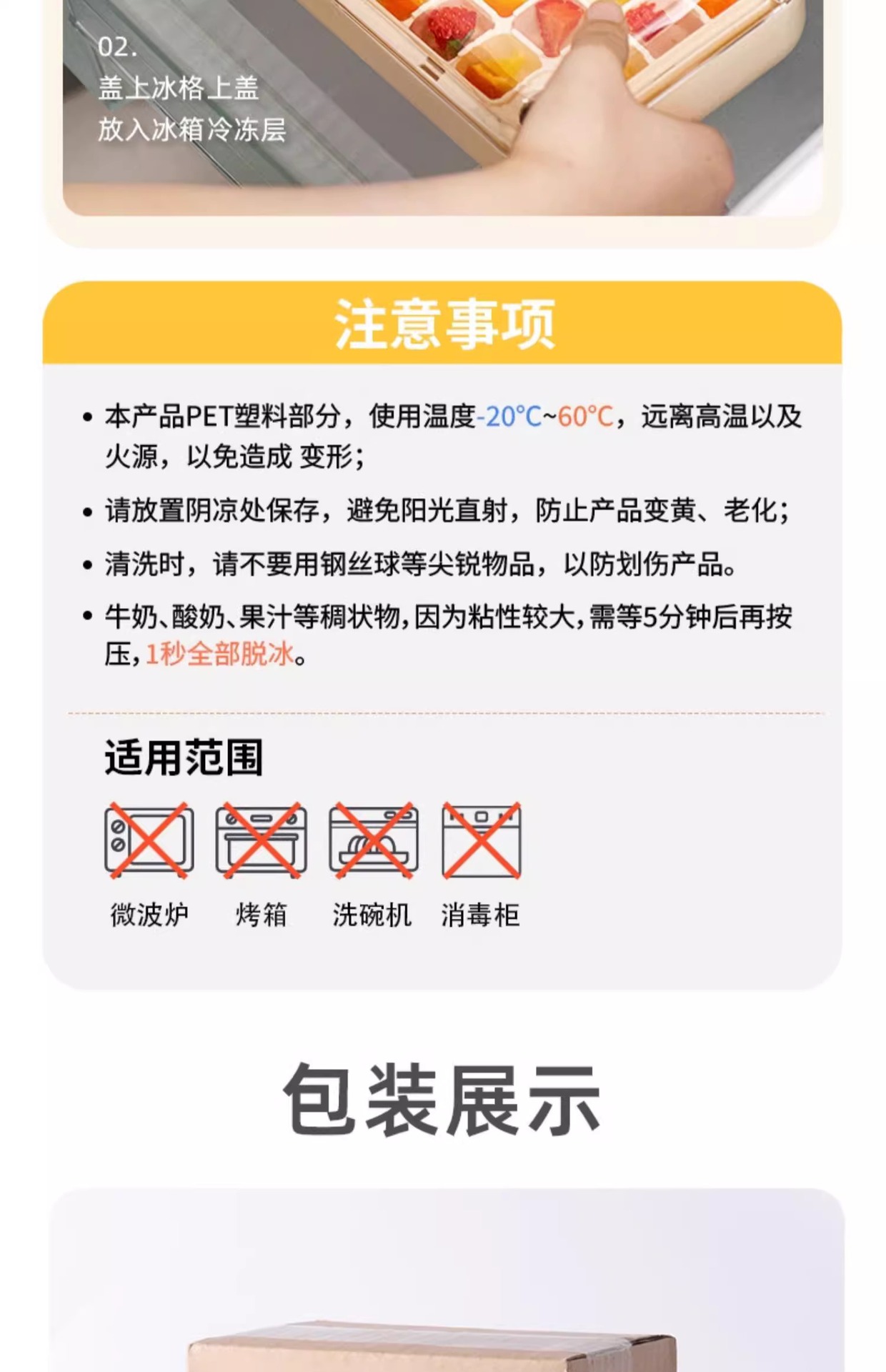 02.
盖上冰格上盖
放入冰箱冷冻层

注意事项

• 本产品PET塑料部分，使用温度-20°C~60°C，远离高温以及火源，以免造成 变形；

• 请放置阴凉处保存，避免阳光直射，防止产品变黄、老化；

• 清洗时，请不要用钢丝球等尖锐物品，以防划伤产品。

• 牛奶、酸奶、果汁等稠状物，因为粘性较大，需等5分钟后再按压，1秒全部脱冰。

适用范围

微波炉 烤箱 洗碗机 消毒柜

包装展示